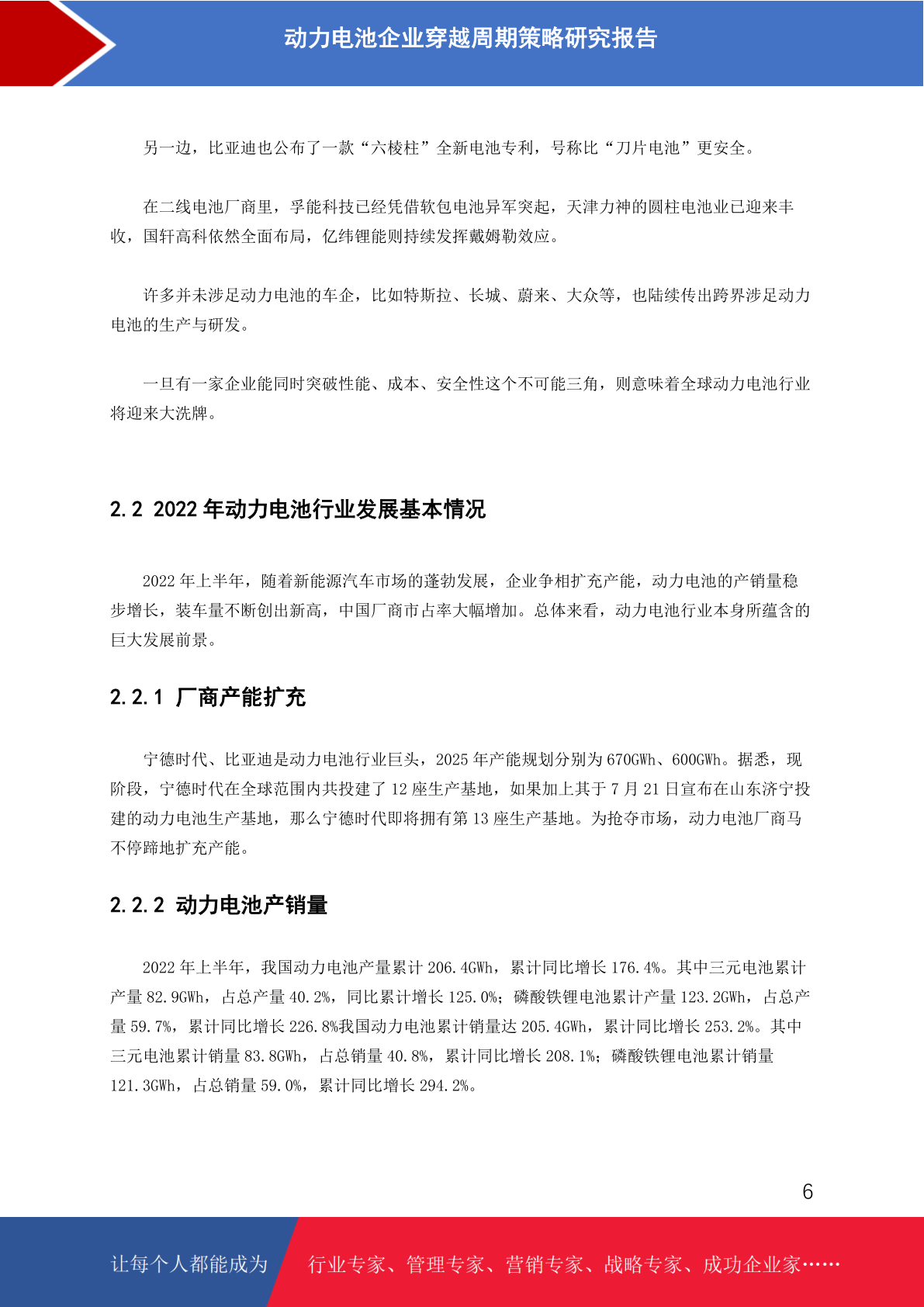 动力电池企业穿越周期策略研究报告

另一边，比亚迪也公布了一款“六棱柱”全新电池专利，号称比“刀片电池”更安全。

在二线电池厂商里，孚能科技已经凭借软包电池异军突起，天津力神的圆柱电池业已迎来丰收，国轩高科依然全面布局，亿纬锂能则持续发挥戴姆勒效应。

许多并未涉足动力电池的车企，比如特斯拉、长城、蔚来、大众等，也陆续传出跨界涉足动力电池的生产与研发。

一旦有一家企业能同时突破性能、成本、安全性这个不可能三角，则意味着全球动力电池行业将迎来大洗牌。

2.2 2022 年动力电池行业发展基本情况

2022 年上半年，随着新能源汽车市场的蓬勃发展，企业争相扩充产能，动力电池的产销量稳步增长，装车量不断创出新高，中国厂商市占率大幅增加。总体来看，动力电池行业本身所蕴含的巨大发展前景。

2.2.1 厂商产能扩充

宁德时代、比亚迪是动力电池行业巨头，2025 年产能规划分别为 670GWh、600GWh。据悉，现阶段，宁德时代在全球范围内共投建了 12 座生产基地，如果加上其于 7 月 21 日宣布在山东济宁投建的动力电池生产基地，那么宁德时代即将拥有第 13 座生产基地。为抢夺市场，动力电池厂商马不停蹄地扩充产能。

2.2.2 动力电池产销量

2022 年上半年，我国动力电池产量累计 206.4GWh，累计同比增长 176.4%。其中三元电池累计产量 82.9GWh，占总产量 40.2%，同比累计增长 125.0%；磷酸铁锂电池累计产量 123.2GWh，占总产量 59.7%，累计同比增长 226.8%我国动力电池累计销量达 205.4GWh，累计同比增长 253.2%。其中三元电池累计销量 83.8GWh，占总销量 40.8%，累计同比增长 208.1%；磷酸铁锂电池累计销量 121.3GWh，占总销量 59.0%，累计同比增长 294.2%。

6

让每个人都能成为 行业专家、管理专家、营销专家、战略专家、成功企业家……